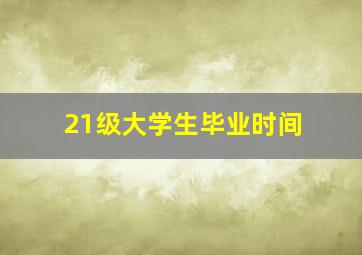 21级大学生毕业时间